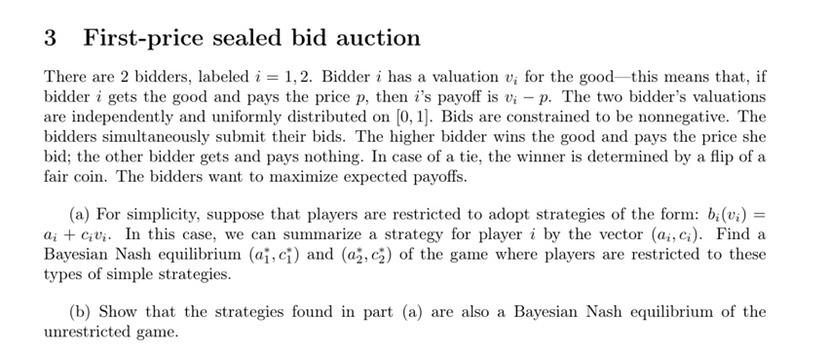 3 First-price sealed bid auction

There are 2 bidders, labeled $i = 1, 2$. Bidder $i$ has a valuation $v_i$ for the good—this means that, if bidder $i$ gets the good and pays the price $p$, then $i$'s payoff is $v_i - p$. The two bidder's valuations are independently and uniformly distributed on $[0, 1]$. Bids are constrained to be nonnegative. The bidders simultaneously submit their bids. The higher bidder wins the good and pays the price she bid; the other bidder gets and pays nothing. In case of a tie, the winner is determined by a flip of a fair coin. The bidders want to maximize expected payoffs.

(a) For simplicity, suppose that players are restricted to adopt strategies of the form: $b_i(v_i) = a_i + c_i v_i$. In this case, we can summarize a strategy for player $i$ by the vector $(a_i, c_i)$. Find a Bayesian Nash equilibrium $(a_1^*, c_1^*)$ and $(a_2^*, c_2^*)$ of the game where players are restricted to these types of simple strategies.

(b) Show that the strategies found in part (a) are also a Bayesian Nash equilibrium of the unrestricted game.